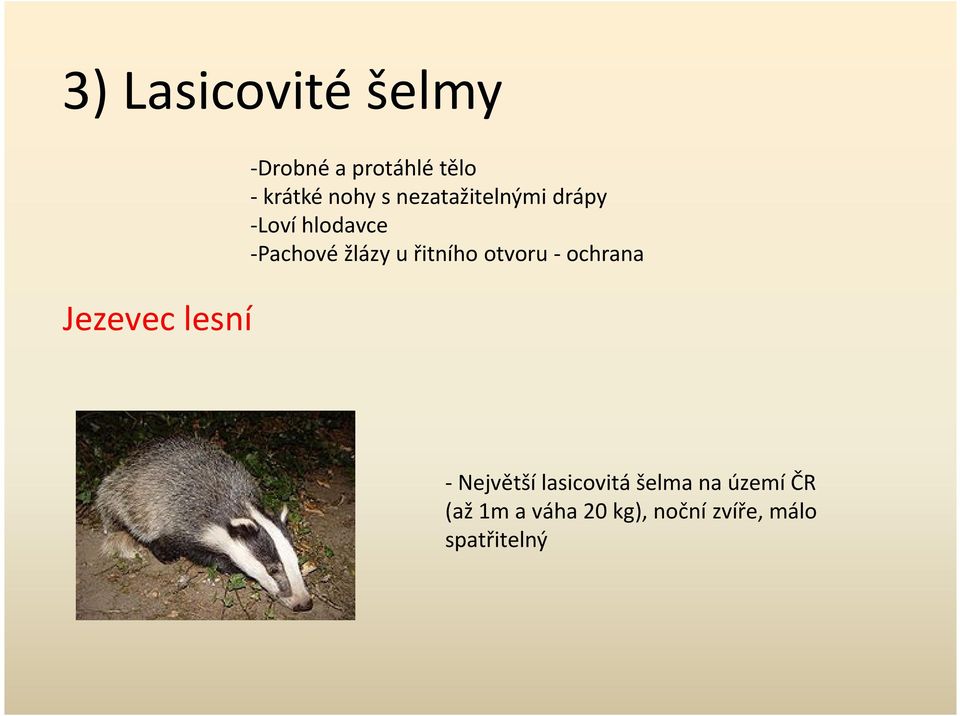 3) Lasicovité šelmy

-Drobné a protáhlé tělo
- krátké nohy s nezatažitelnými drápy
-Loví hlodavce
-Pachové žlázy u řitního otvoru - ochrana

Jezevec lesní

- Největší lasicovitá šelma na území ČR (až 1m a váha 20 kg), noční zvíře, málo spatřitelný